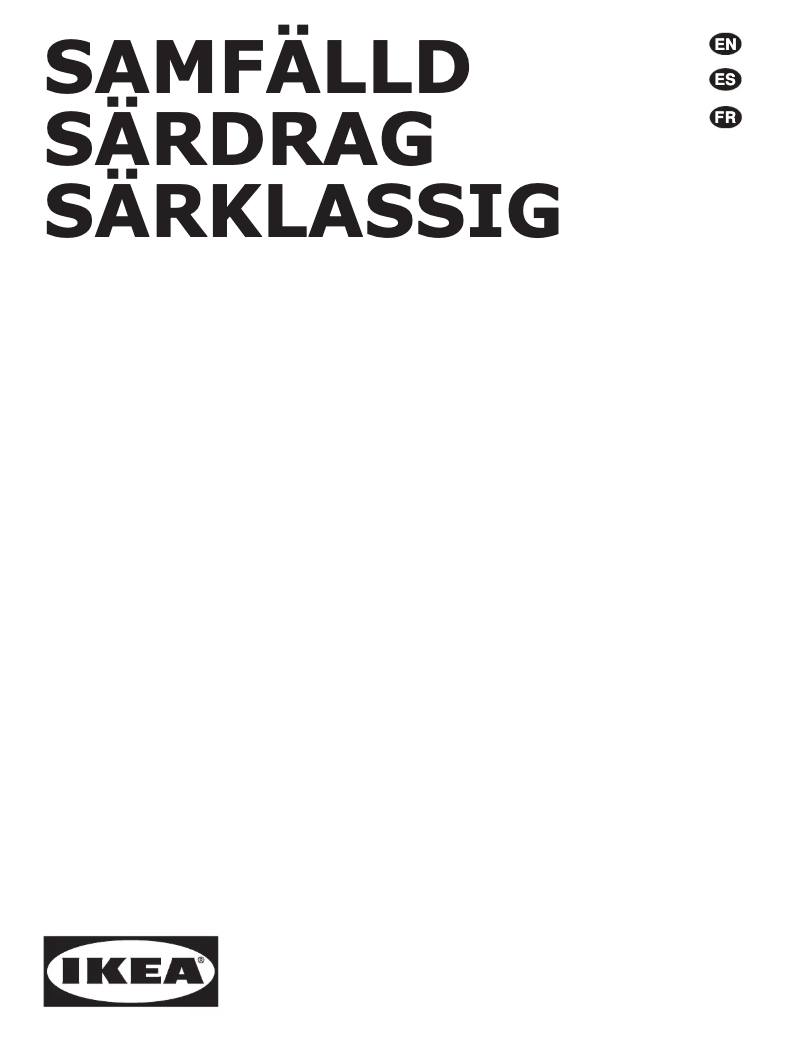 SAMFÄLLD
SÄRDRAG
SÄRKLASSIG

EN
ES
FR

IKEA®